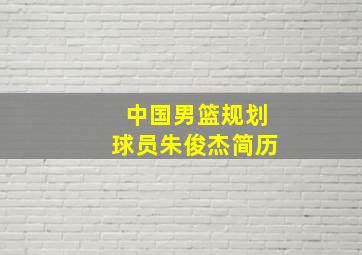 中国男篮规划
球员朱俊杰简历